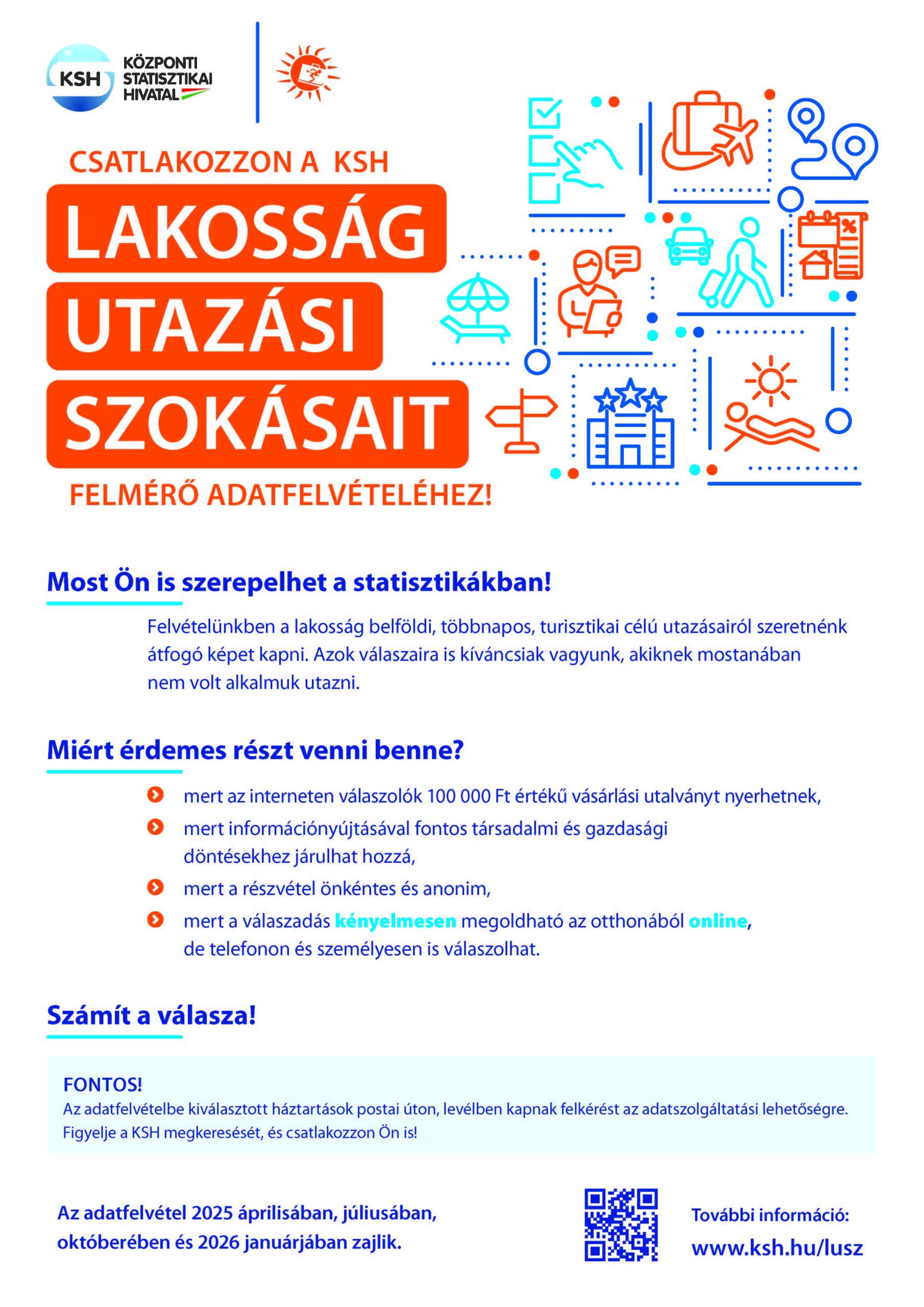 KSH KÖZPONTI STATISZTIKAI HIVATAL

CSATLAKOZZON A KSH

LAKOSSÁG

UTAZÁSI

SZOKÁSAIT

FELMÉRŐ ADATFELVÉTELÉHEZ!

Most Ön is szerepelhet a statisztikákban!

Felvételünkben a lakosság belföldi, többnapos, turisztikai célú utazásairól szeretnénk átfogó képet kapni. Azok válaszaira is kíváncsiak vagyunk, akiknek mostanában nem volt alkalmuk utazni.

Miért érdemes részt venni benne?

mert az interneten válaszolók 100 000 Ft értékű vásárlási utalványt nyerhetnek,

mert információnyújtásával fontos társadalmi és gazdasági döntésekhez járulhat hozzá,

mert a részvétel önkéntes és anonim,

mert a válaszadás kényelmesen megoldható az otthonából online, de telefonon és személyesen is válaszolhat.

Számít a válasza!

FONTOS!
Az adatfelvételbe kiválasztott háztartások postai úton, levélben kapnak felkérést az adatszolgáltatási lehetőségre. Figyelje a KSH megkeresését, és csatlakozzon Ön is!

Az adatfelvétel 2025 áprilisában, júliusában, októberében és 2026 januárjában zajlik.

További információ:
www.ksh.hu/lusz